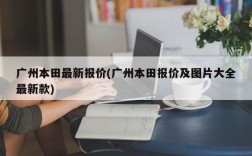 广州本田最新报价(广州本田报价及图片大全最新款)